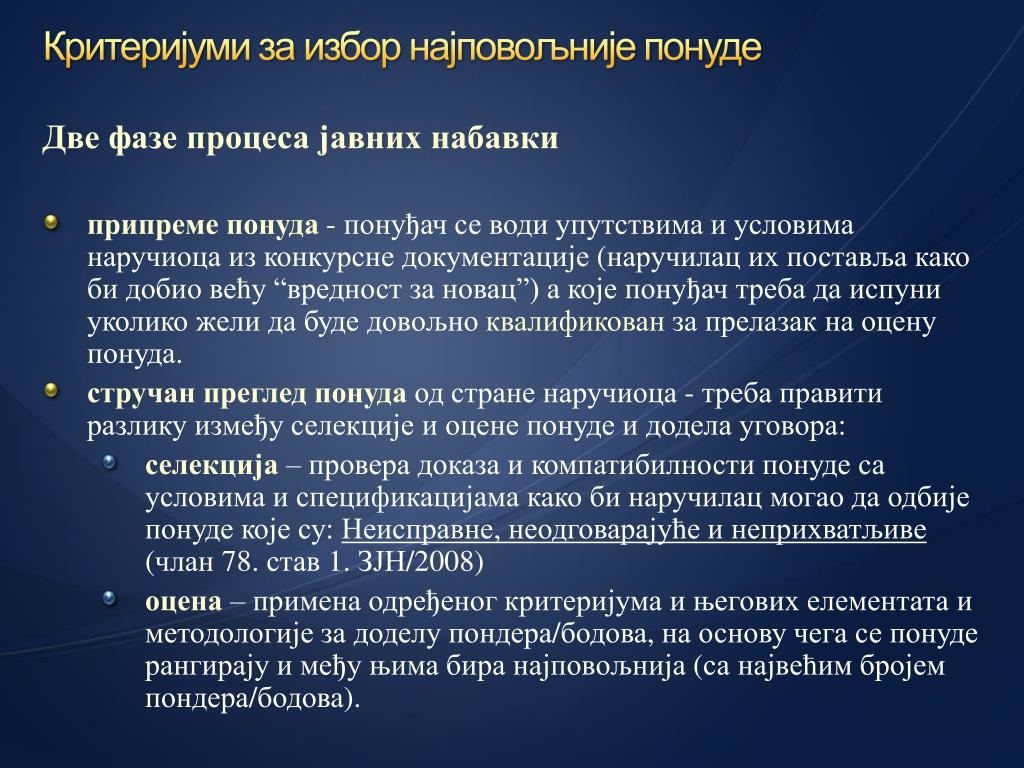 Критеријуми за избор најповољније понуде

Две фазе процеса јавних набавки

припреме понуда - понуђач се води упутствима и условима наручиоца из конкурсне документације (наручилац их поставља како би добио већу “вредност за новац”) а које понуђач треба да испуни уколико жели да буде довољно квалификован за прелазак на оцену понуда.

стручан преглед понуда од стране наручиоца - треба правити разлику између селекције и оцене понуде и додела уговора:

селекција – провера доказа и компатибилности понуде са условима и спецификацијама како би наручилац могао да одбије понуде које су: Неисправне, неодговарајуће и неприхватљиве (члан 78. став 1. ЗЈН/2008)

оцена – примена одређеног критеријума и његових елементата и методологије за доделу пондера/бодова, на основу чега се понуде рангирају и међу њима бира најповољнија (са највећим бројем пондера/бодова).